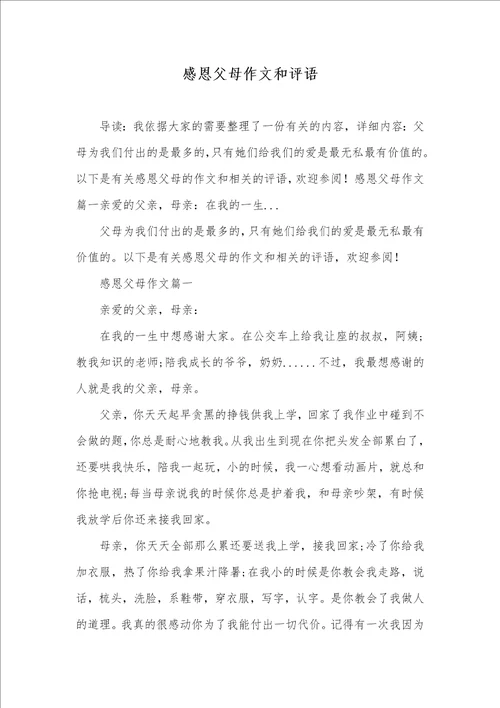 感恩父母作文和评语

导读：我依据大家的需要整理了一份有关的内容，详细内容：父母为我们付出的是最多的，只有她们给我们的爱是最无私最有价值的。以下是有关感恩父母的作文和相关的评语，欢迎参阅！感恩父母作文篇一亲爱的父亲，母亲：在我的一生...

父母为我们付出的是最多的，只有她们给我们的爱是最无私最有价值的。以下是有关感恩父母的作文和相关的评语，欢迎参阅！

感恩父母作文篇一

亲爱的父亲，母亲：

在我的一生中想感谢大家。在公交车上给我让座的叔叔，阿姨；教我知识的老师；陪我成长的爷爷，奶奶......不过，我最想感谢的人就是我的父亲，母亲。

父亲，你天天起早贪黑的挣钱供我上学，回家了我作业中碰到不会做的题，你总是耐心地教我。从我出生到现在你把头发全部累白了，还要哄我快乐，陪我一起玩，小的时候，我一心想看动画片，就总和你抢电视；每当母亲说我的时候你总是护着我，和母亲吵架，有时候我放学后你还来接我回家。

母亲，你天天全部那么累还要送我上学，接我回家；冷了你给我加衣服，热了你给我拿果汁降暑；在我小的时候是你教会我走路，说话，梳头，洗脸，系鞋带，穿衣服，写字，认字。是你教会了我做人的道理。我真的很感动你为了我能付出一切代价。记得有一次我因为